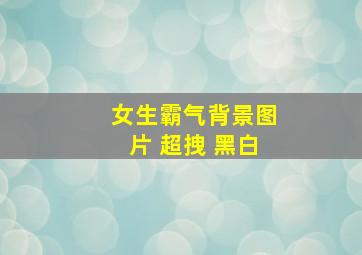 女生霸气背景图片 超拽 黑白